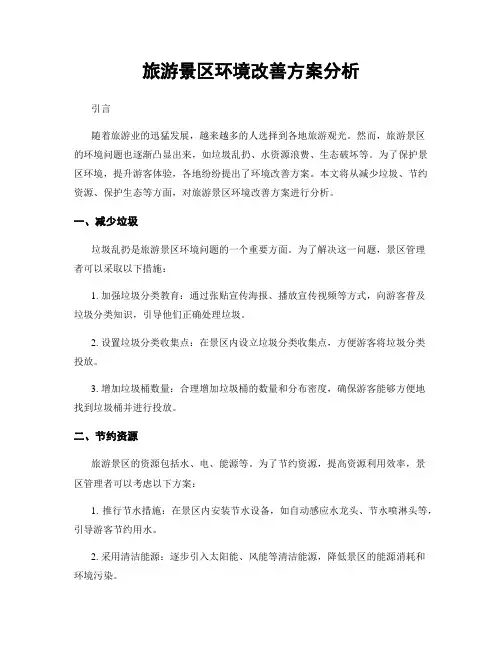 旅游景区环境改善方案分析

引言

随着旅游业的迅猛发展，越来越多的人选择到各地旅游观光。然而，旅游景区的环境问题也逐渐凸显出来，如垃圾乱扔、水资源浪费、生态破坏等。为了保护景区环境，提升游客体验，各地纷纷提出了环境改善方案。本文将从减少垃圾、节约资源、保护生态等方面，对旅游景区环境改善方案进行分析。

一、减少垃圾

垃圾乱扔是旅游景区环境问题的一个重要方面。为了解决这一问题，景区管理者可以采取以下措施：

1. 加强垃圾分类教育：通过张贴宣传海报、播放宣传视频等方式，向游客普及垃圾分类知识，引导他们正确处理垃圾。

2. 设置垃圾分类收集点：在景区内设立垃圾分类收集点，方便游客将垃圾分类投放。

3. 增加垃圾桶数量：合理增加垃圾桶的数量和分布密度，确保游客能够方便地找到垃圾桶并进行投放。

二、节约资源

旅游景区的资源包括水、电、能源等。为了节约资源，提高资源利用效率，景区管理者可以考虑以下方案：

1. 推行节水措施：在景区内安装节水设备，如自动感应水龙头、节水喷淋头等，引导游客节约用水。

2. 采用清洁能源：逐步引入太阳能、风能等清洁能源，降低景区的能源消耗和环境污染。